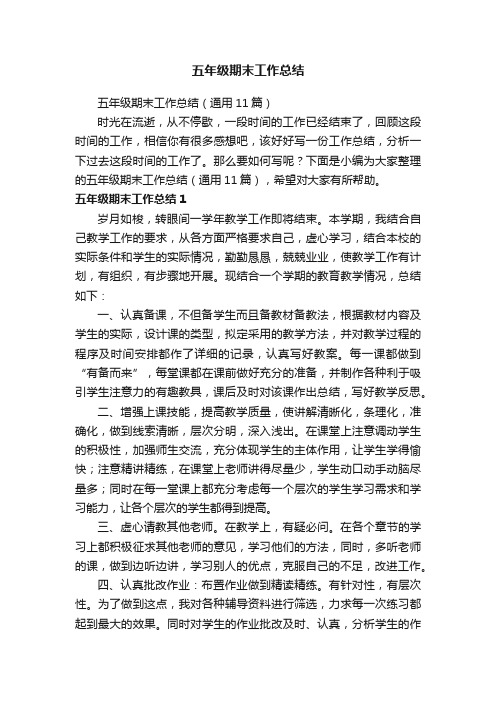 五年级期末工作总结

五年级期末工作总结（通用11篇）

时光在流逝，从不停歇，一段时间的工作已经结束了，回顾这段时间的工作，相信你有很多感想吧，该好好写一份工作总结，分析一下过去这段时间的工作了。那么要如何写呢？下面是小编为大家整理的五年级期末工作总结（通用11篇），希望对大家有所帮助。

五年级期末工作总结1

岁月如梭，转眼间一学年教学工作即将结束。本学期，我结合自己教学工作的要求，从各方面严格要求自己，虚心学习，结合本校的实际条件和学生的实际情况，勤勤恳恳，兢兢业业，使教学工作有计划，有组织，有步骤地开展。现结合一个学期的教育教学情况，总结如下：

一、认真备课，不但备学生而且备教材备教法，根据教材内容及学生的实际，设计课的类型，拟定采用的教学方法，并对教学过程的程序及时间安排都作了详细的记录，认真写好教案。每一课都做到“有备而来”，每堂课都在课前做好充分的准备，并制作各种利于吸引学生注意力的有趣教具，课后及时对该课作出总结，写好教学反思。

二、增强上课技能，提高教学质量，使讲解清晰化，条理化，准确化，做到线索清晰，层次分明，深入浅出。在课堂上注意调动学生的积极性，加强师生交流，充分体现学生的主体作用，让学生学得愉快；注意精讲精练，在课堂上老师讲得尽量少，学生动口动手动脑尽量多；同时在每一堂课上都充分考虑每一个层次的学生学习需求和学习能力，让各个层次的学生都得到提高。

三、虚心请教其他老师。在教学上，有疑必问。在各个章节的学习上都积极征求其他老师的意见，学习他们的方法，同时，多听老师的课，做到边听边讲，学习别人的优点，克服自己的不足，改进工作。

四、认真批改作业：布置作业做到精读精练。有针对性，有层次性。为了做到这点，我对各种辅导资料进行筛选，力求每一次练习都起到最大的效果。同时对学生的作业批改及时、认真，分析学生的作